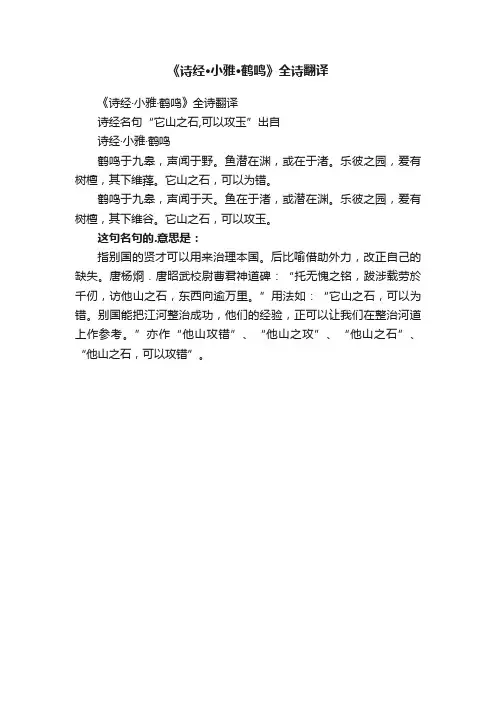 《诗经•小雅•鹤鸣》全诗翻译

《诗经·小雅·鹤鸣》全诗翻译

诗经名句“它山之石,可以攻玉”出自

诗经·小雅·鹤鸣

鹤鸣于九皋，声闻于野。鱼潜在渊，或在于渚。乐彼之园，爰有树檀，其下维萚。它山之石，可以为错。

鹤鸣于九皋，声闻于天。鱼在于渚，或潜在渊。乐彼之园，爰有树檀，其下维谷。它山之石，可以攻玉。

这句名句的.意思是：

指别国的贤才可以用来治理本国。后比喻借助外力，改正自己的缺失。唐杨炯．唐昭武校尉曹君神道碑：“托无愧之铭，跋涉载劳於千仞，访他山之石，东西向逾万里。”用法如：“它山之石，可以为错。别国能把江河整治成功，他们的经验，正可以让我们在整治河道上作参考。”亦作“他山攻错”、“他山之攻”、“他山之石”、“他山之石，可以攻错”。